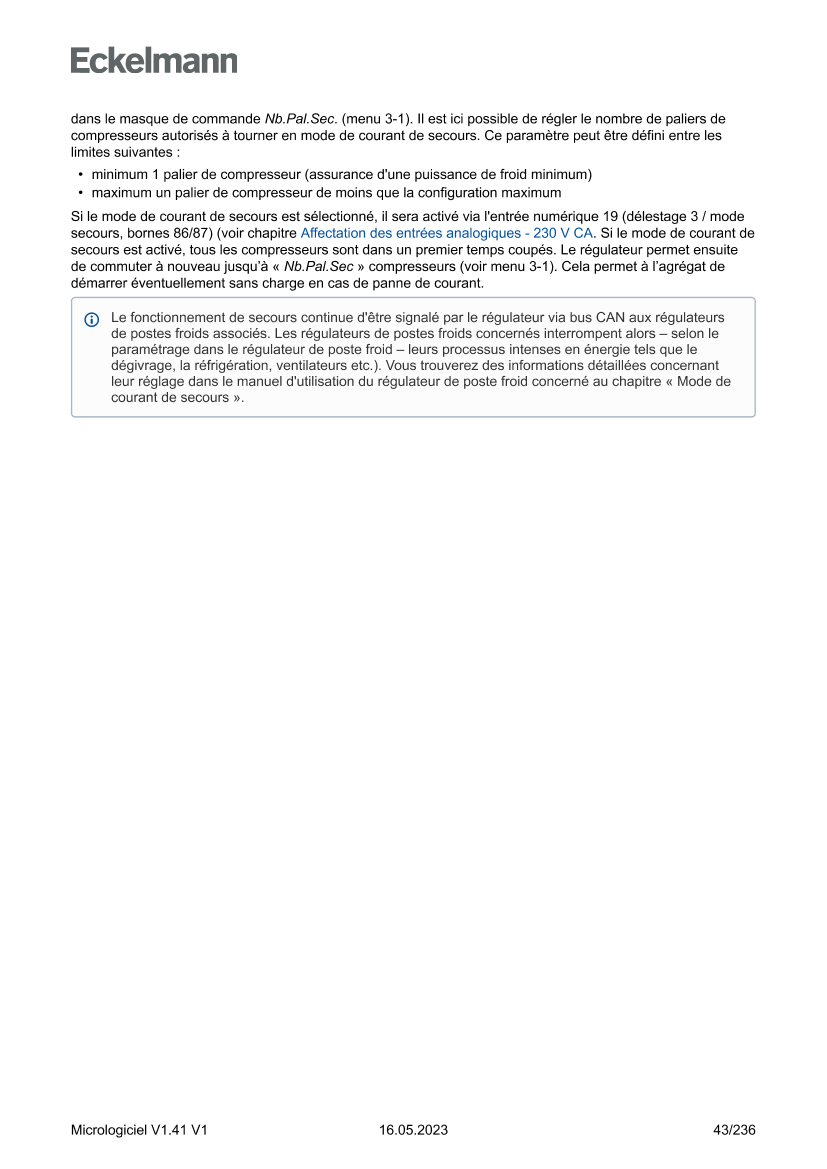 Eckelmann

dans le masque de commande Nb.Pal.Sec. (menu 3-1). Il est ici possible de régler le nombre de paliers de compresseurs autorisés à tourner en mode de courant de secours. Ce paramètre peut être défini entre les limites suivantes :

• minimum 1 palier de compresseur (assurance d'une puissance de froid minimum)
• maximum un palier de compresseur de moins que la configuration maximum

Si le mode de courant de secours est sélectionné, il sera activé via l'entrée numérique 19 (délestage 3 / mode secours, bornes 86/87) (voir chapitre Affectation des entrées analogiques - 230 V CA. Si le mode de courant de secours est activé, tous les compresseurs sont dans un premier temps coupés. Le régulateur permet ensuite de commuter à nouveau jusqu'à « Nb.Pal.Sec » compresseurs (voir menu 3-1). Cela permet à l'agrégat de démarrer éventuellement sans charge en cas de panne de courant.

Le fonctionnement de secours continue d'être signalé par le régulateur via bus CAN aux régulateurs de postes froids associés. Les régulateurs de postes froids concernés interrompent alors – selon le paramétrage dans le régulateur de poste froid – leurs processus intenses en énergie tels que le dégivrage, la réfrigération, ventilateurs etc.). Vous trouverez des informations détaillées concernant leur réglage dans le manuel d'utilisation du régulateur de poste froid concerné au chapitre « Mode de courant de secours ».

Micrologiciel V1.41 V1
16.05.2023
43/236